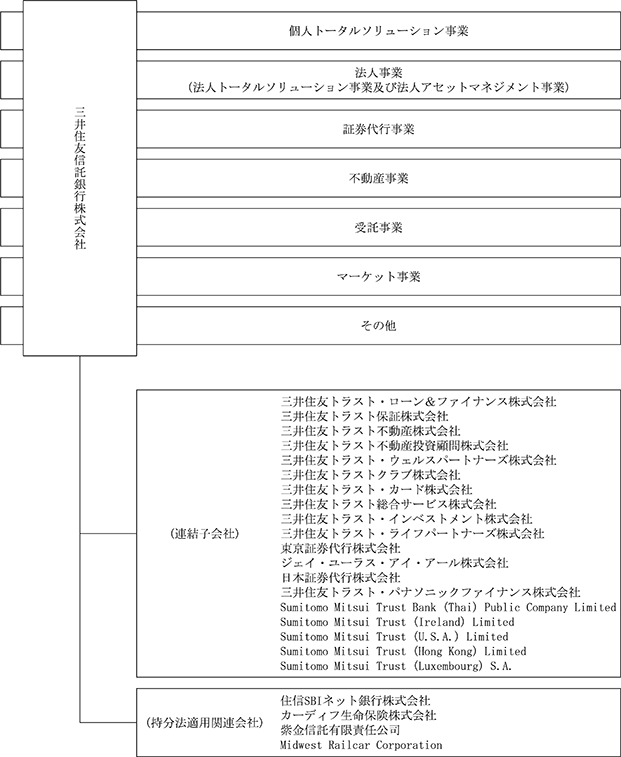 三井住友信託銀行株式会社

個人トータルソリューション事業

法人事業
（法人トータルソリューション事業及び法人アセットマネジメント事業）

証券代行事業

不動産事業

受託事業

マーケット事業

その他

（連結子会社）

三井住友トラスト・ローン＆ファイナンス株式会社
三井住友トラスト保証株式会社
三井住友トラスト不動産株式会社
三井住友トラスト不動産投資顧問株式会社
三井住友トラスト・ウェルスパートナーズ株式会社
三井住友トラストクラブ株式会社
三井住友トラスト・カード株式会社
三井住友トラスト総合サービス株式会社
三井住友トラスト・インベストメント株式会社
三井住友トラスト・ライフパートナーズ株式会社
東京証券代行株式会社
ジェイ・ユーラス・アイ・アール株式会社
日本証券代行株式会社
三井住友トラスト・パナソニックファイナンス株式会社
Sumitomo Mitsui Trust Bank (Thai) Public Company Limited
Sumitomo Mitsui Trust (Ireland) Limited
Sumitomo Mitsui Trust (U.S.A.) Limited
Sumitomo Mitsui Trust (Hong Kong) Limited
Sumitomo Mitsui Trust (Luxembourg) S.A.

（持分法適用関連会社）

住信SBIネット銀行株式会社
カーディフ生命保険株式会社
紫金信託有限責任公司
Midwest Railcar Corporation